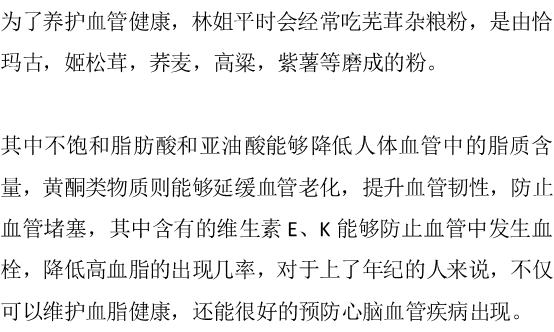 为了养护血管健康，林姐平时会经常吃芜茸杂粮粉，是由恰玛古，姬松茸，荞麦，高粱，紫薯等磨成的粉。

其中不饱和脂肪酸和亚油酸能够降低人体血管中的脂质含量，黄酮类物质则能够延缓血管老化，提升血管韧性，防止血管堵塞，其中含有的维生素 E、K 能够防止血管中发生血栓，降低高血脂的出现几率，对于上了年纪的人来说，不仅可以维护血脂健康，还能很好的预防心脑血管疾病出现。